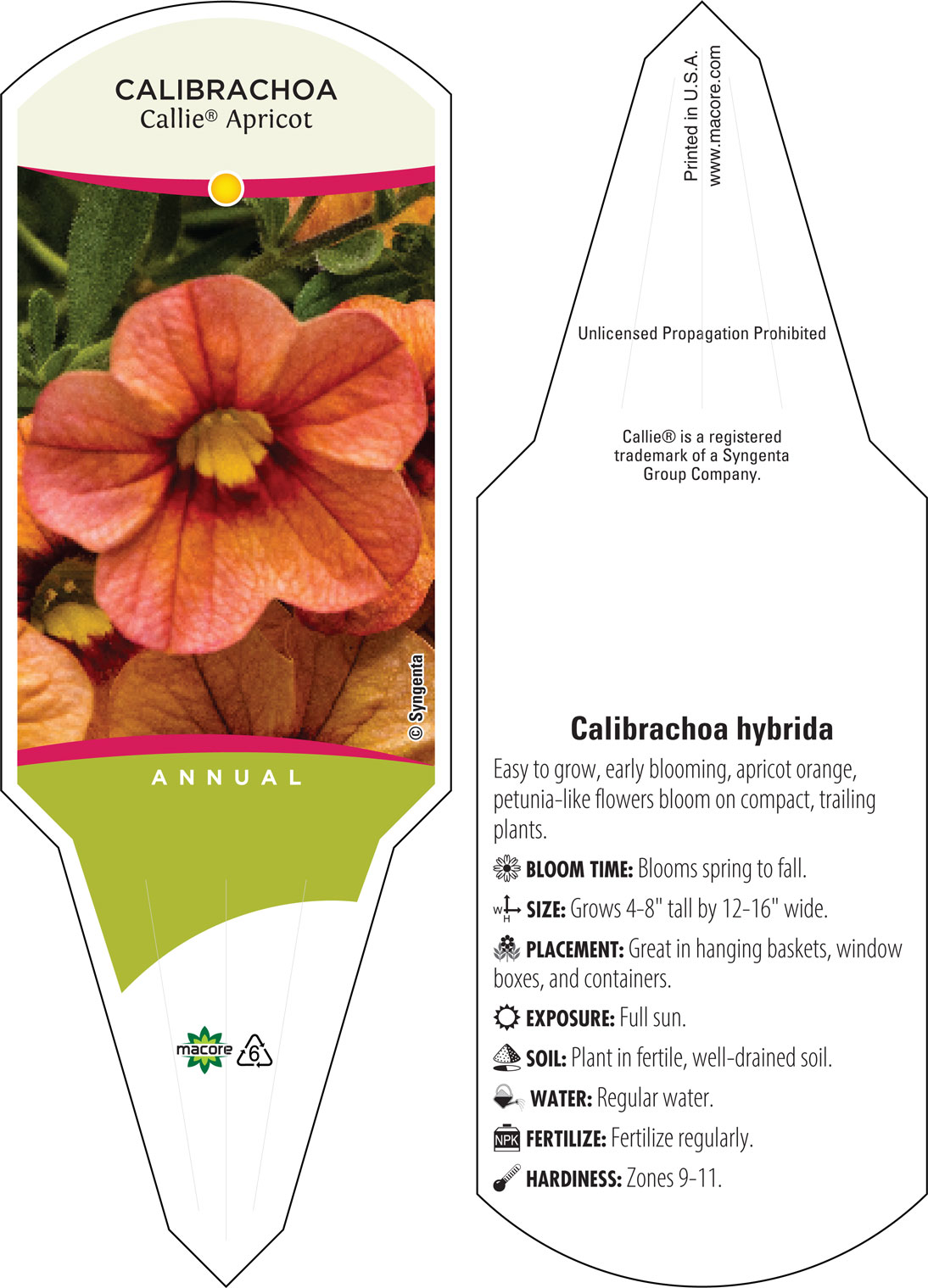 CALIBRACHOA
Callie® Apricot

© Syngenta

ANNUAL

macore 6

Printed in U.S.A.
www.macore.com

Unlicensed Propagation Prohibited

Callie® is a registered trademark of a Syngenta Group Company.

Calibrachoa hybrida

Easy to grow, early blooming, apricot orange, petunia-like flowers bloom on compact, trailing plants.

BLOOM TIME: Blooms spring to fall.

W H SIZE: Grows 4-8" tall by 12-16" wide.

PLACEMENT: Great in hanging baskets, window boxes, and containers.

EXPOSURE: Full sun.

SOIL: Plant in fertile, well-drained soil.

WATER: Regular water.

NPK FERTILIZE: Fertilize regularly.

HARDINESS: Zones 9-11.